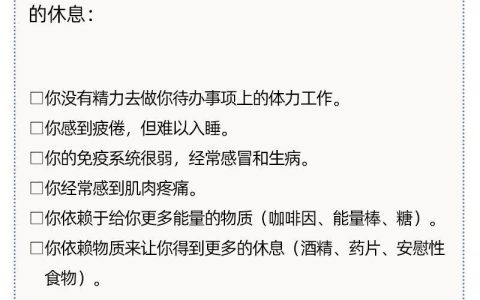 的休息：

□你没有精力去做你待办事项上的体力工作。
□你感到疲倦，但难以入睡。
□你的免疫系统很弱，经常感冒和生病。
□你经常感到肌肉疼痛。
□你依赖于给你更多能量的物质（咖啡因、能量棒、糖）。
□你依赖物质来让你得到更多的休息（酒精、药片、安慰性食物）。